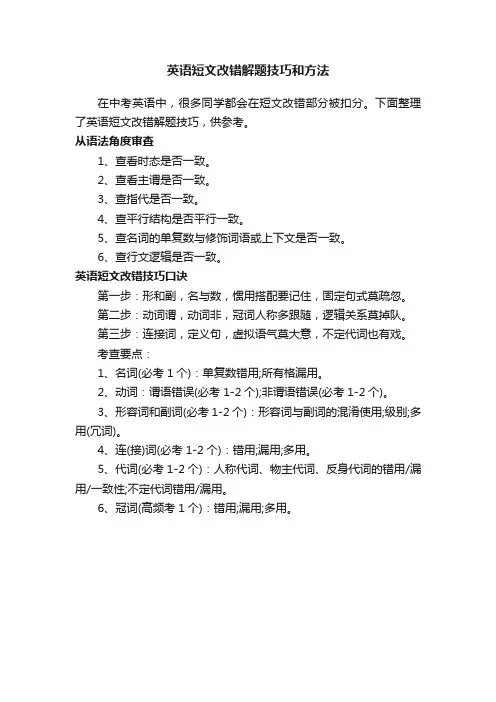 英语短文改错解题技巧和方法

在中考英语中，很多同学都会在短文改错部分被扣分。下面整理了英语短文改错解题技巧，供参考。

从语法角度审查

1、查看时态是否一致。

2、查看主谓是否一致。

3、查指代是否一致。

4、查平行结构是否平行一致。

5、查名词的单复数与修饰词语或上下文是否一致。

6、查行文逻辑是否一致。

英语短文改错技巧口诀

第一步：形和副，名与数，惯用搭配要记住，固定句式莫疏忽。

第二步：动词谓，动词非，冠词人称多跟随，逻辑关系莫掉队。

第三步：连接词，定义句，虚拟语气莫大意，不定代词也有戏。

考查要点：

1、名词(必考 1 个)：单复数错用;所有格漏用。

2、动词：谓语错误(必考 1-2 个);非谓语错误(必考 1-2 个)。

3、形容词和副词(必考 1-2 个)：形容词与副词的混淆使用;级别;多用(冗词)。

4、连(接)词(必考 1-2 个)：错用;漏用;多用。

5、代词(必考 1-2 个)：人称代词、物主代词、反身代词的错用/漏用/一致性;不定代词错用/漏用。

6、冠词(高频考 1 个)：错用;漏用;多用。